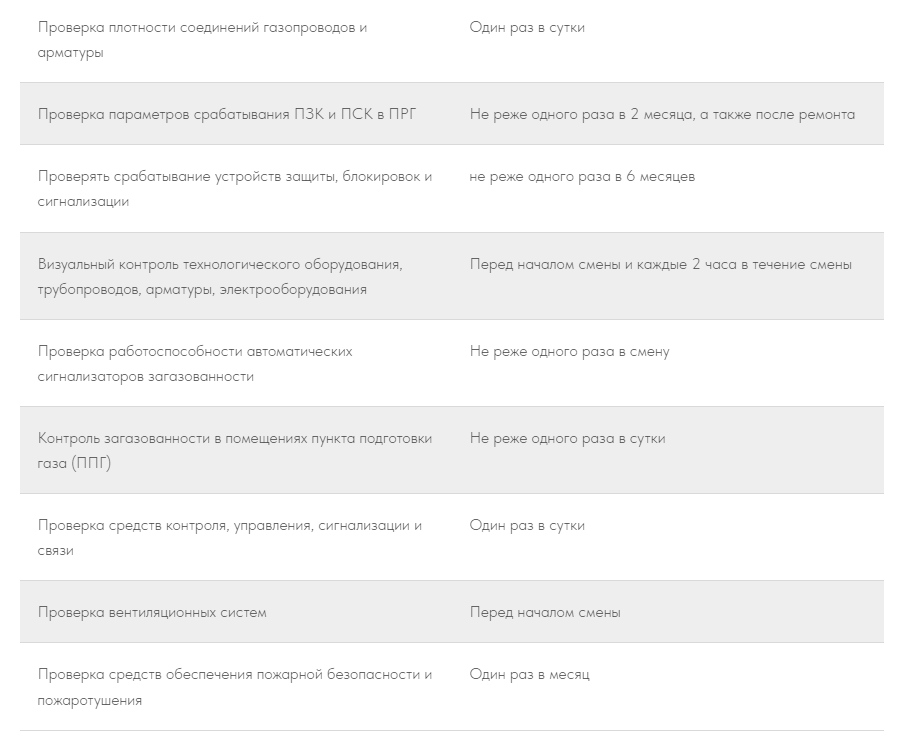 | | |
|---|---|
| Проверка плотности соединений газопроводов и арматуры | Один раз в сутки |
| Проверка параметров срабатывания ПЗК и ПСК в ПРГ | Не реже одного раза в 2 месяца, а также после ремонта |
| Проверять срабатывание устройств защиты, блокировок и сигнализации | не реже одного раза в 6 месяцев |
| Визуальный контроль технологического оборудования, трубопроводов, арматуры, электрооборудования | Перед началом смены и каждые 2 часа в течение смены |
| Проверка работоспособности автоматических сигнализаторов загазованности | Не реже одного раза в смену |
| Контроль загазованности в помещениях пункта подготовки газа (ППГ) | Не реже одного раза в сутки |
| Проверка средств контроля, управления, сигнализации и связи | Один раз в сутки |
| Проверка вентиляционных систем | Перед началом смены |
| Проверка средств обеспечения пожарной безопасности и пожаротушения | Один раз в месяц |